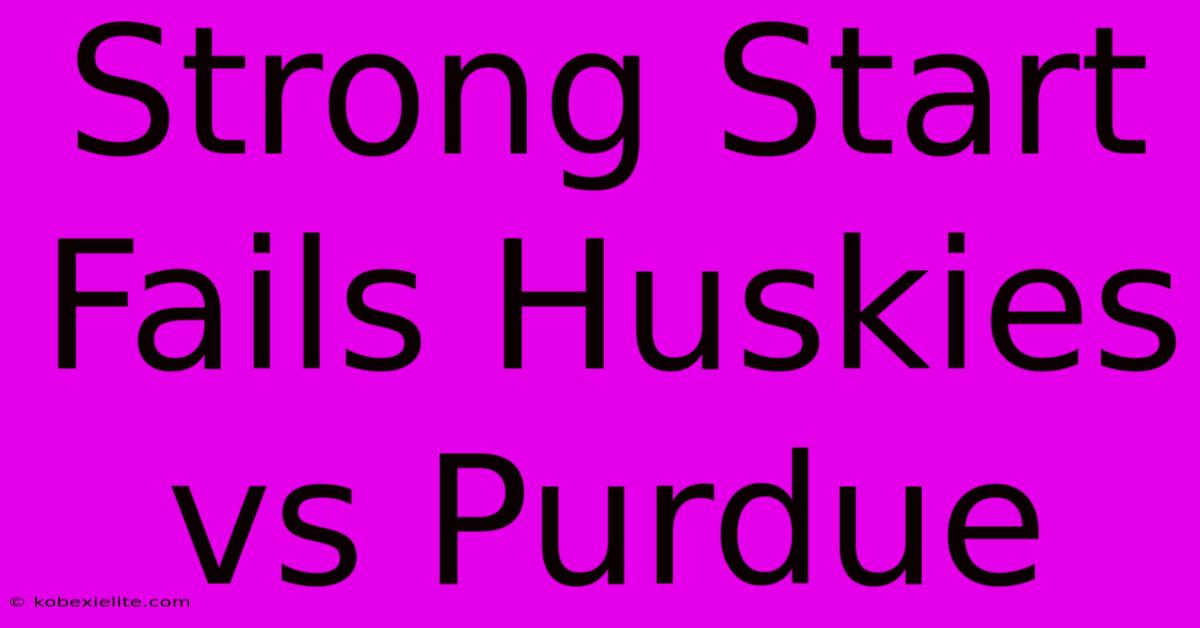 Strong Start Fails Huskies vs Purdue

© kobexielite.com